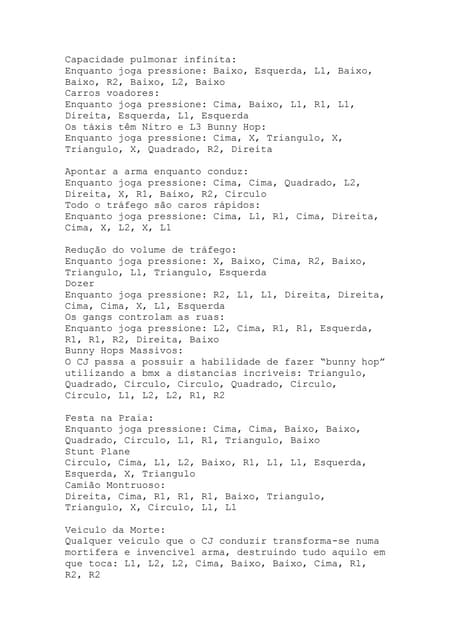 Capacidade pulmonar infinita:
Enquanto joga pressione: Baixo, Esquerda, L1, Baixo, Baixo, R2, Baixo, L2, Baixo
Carros voadores:
Enquanto joga pressione: Cima, Baixo, L1, R1, L1, Direita, Esquerda, L1, Esquerda
Os táxis têm Nitro e L3 Bunny Hop:
Enquanto joga pressione: Cima, X, Triangulo, X, Triangulo, X, Quadrado, R2, Direita

Apontar a arma enquanto conduz:
Enquanto joga pressione: Cima, Cima, Quadrado, L2, Direita, X, R1, Baixo, R2, Circulo
Todo o tráfego são caros rápidos:
Enquanto joga pressione: Cima, L1, R1, Cima, Direita, Cima, X, L2, X, L1

Redução do volume de tráfego:
Enquanto joga pressione: X, Baixo, Cima, R2, Baixo, Triangulo, L1, Triangulo, Esquerda
Dozer
Enquanto joga pressione: R2, L1, L1, Direita, Direita, Cima, Cima, X, L1, Esquerda
Os gangs controlam as ruas:
Enquanto joga pressione: L2, Cima, R1, R1, Esquerda, R1, R1, R2, Direita, Baixo
Bunny Hops Massivos:
O CJ passa a possuir a habilidade de fazer "bunny hop" utilizando a bmx a distancias incriveis: Triangulo, Quadrado, Circulo, Circulo, Quadrado, Circulo, Circulo, L1, L2, L2, R1, R2

Festa na Praia:
Enquanto joga pressione: Cima, Cima, Baixo, Baixo, Quadrado, Circulo, L1, R1, Triangulo, Baixo
Stunt Plane
Circulo, Cima, L1, L2, Baixo, R1, L1, L1, Esquerda, Esquerda, X, Triangulo
Camião Montruoso:
Direita, Cima, R1, R1, R1, Baixo, Triangulo, Triangulo, X, Circulo, L1, L1

Veiculo da Morte:
Qualquer veiculo que o CJ conduzir transforma-se numa mortifera e invencivel arma, destruindo tudo aquilo em que toca: L1, L2, L2, Cima, Baixo, Baixo, Cima, R1, R2, R2